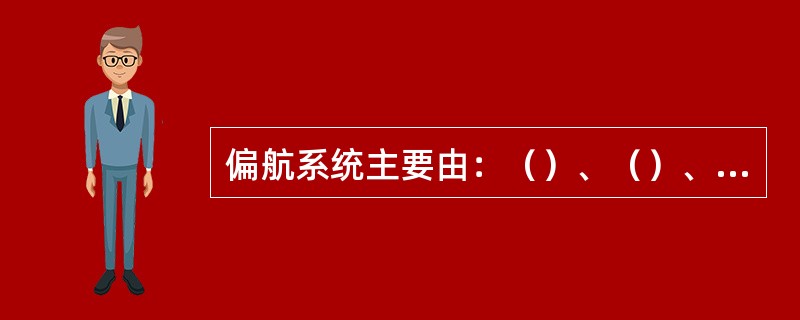 偏航系统主要由：（）、（）、...